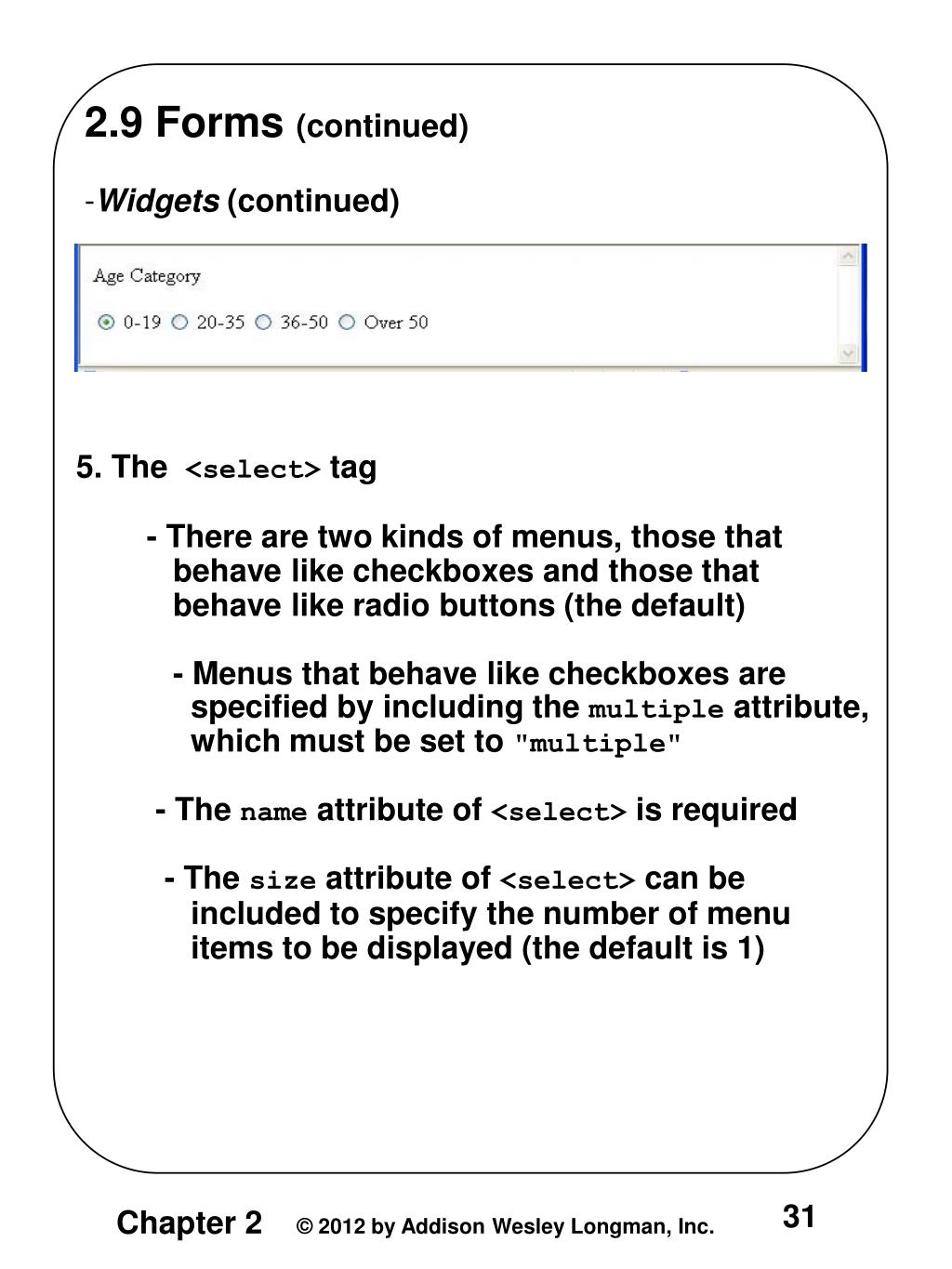 2.9 Forms (continued)

- Widgets (continued)

Age Category

0-19 20-35 36-50 Over 50

5. The <select> tag

- There are two kinds of menus, those that behave like checkboxes and those that behave like radio buttons (the default)

- Menus that behave like checkboxes are specified by including the multiple attribute, which must be set to "multiple"

- The name attribute of <select> is required

- The size attribute of <select> can be included to specify the number of menu items to be displayed (the default is 1)

Chapter 2 © 2012 by Addison Wesley Longman, Inc. 31